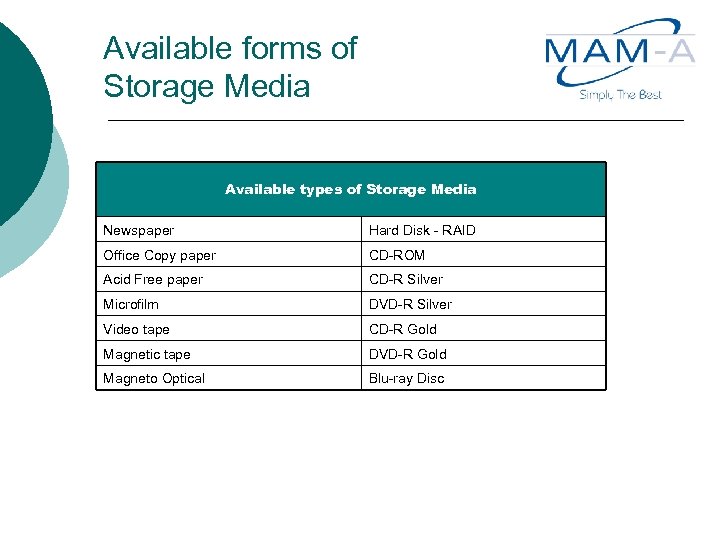 Available forms of Storage Media

MAM-A
Simply The Best

| Available types of Storage Media | |
|---|---|
| Newspaper | Hard Disk - RAID |
| Office Copy paper | CD-ROM |
| Acid Free paper | CD-R Silver |
| Microfilm | DVD-R Silver |
| Video tape | CD-R Gold |
| Magnetic tape | DVD-R Gold |
| Magneto Optical | Blu-ray Disc |